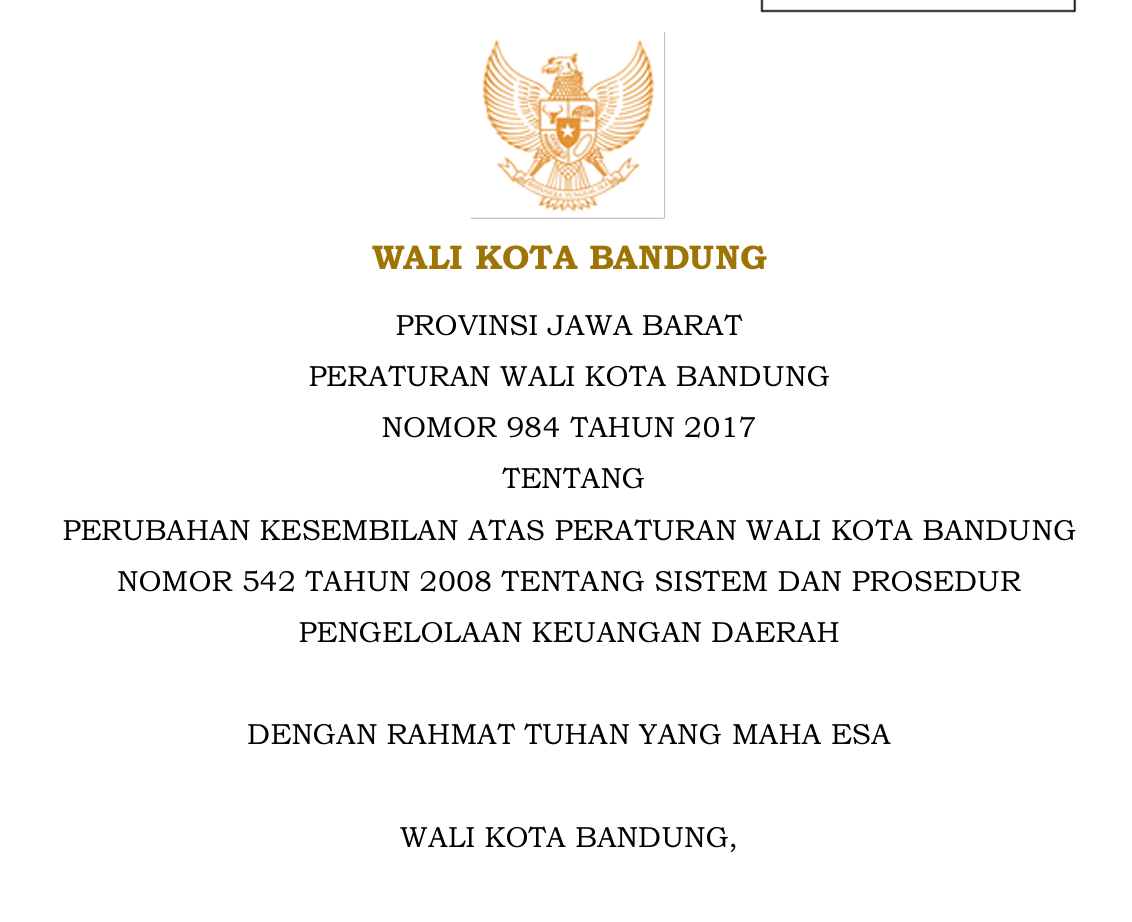 WALI KOTA BANDUNG

PROVINSI JAWA BARAT

PERATURAN WALI KOTA BANDUNG

NOMOR 984 TAHUN 2017

TENTANG

PERUBAHAN KESEMBILAN ATAS PERATURAN WALI KOTA BANDUNG NOMOR 542 TAHUN 2008 TENTANG SISTEM DAN PROSEDUR PENGELOLAAN KEUANGAN DAERAH

DENGAN RAHMAT TUHAN YANG MAHA ESA

WALI KOTA BANDUNG,